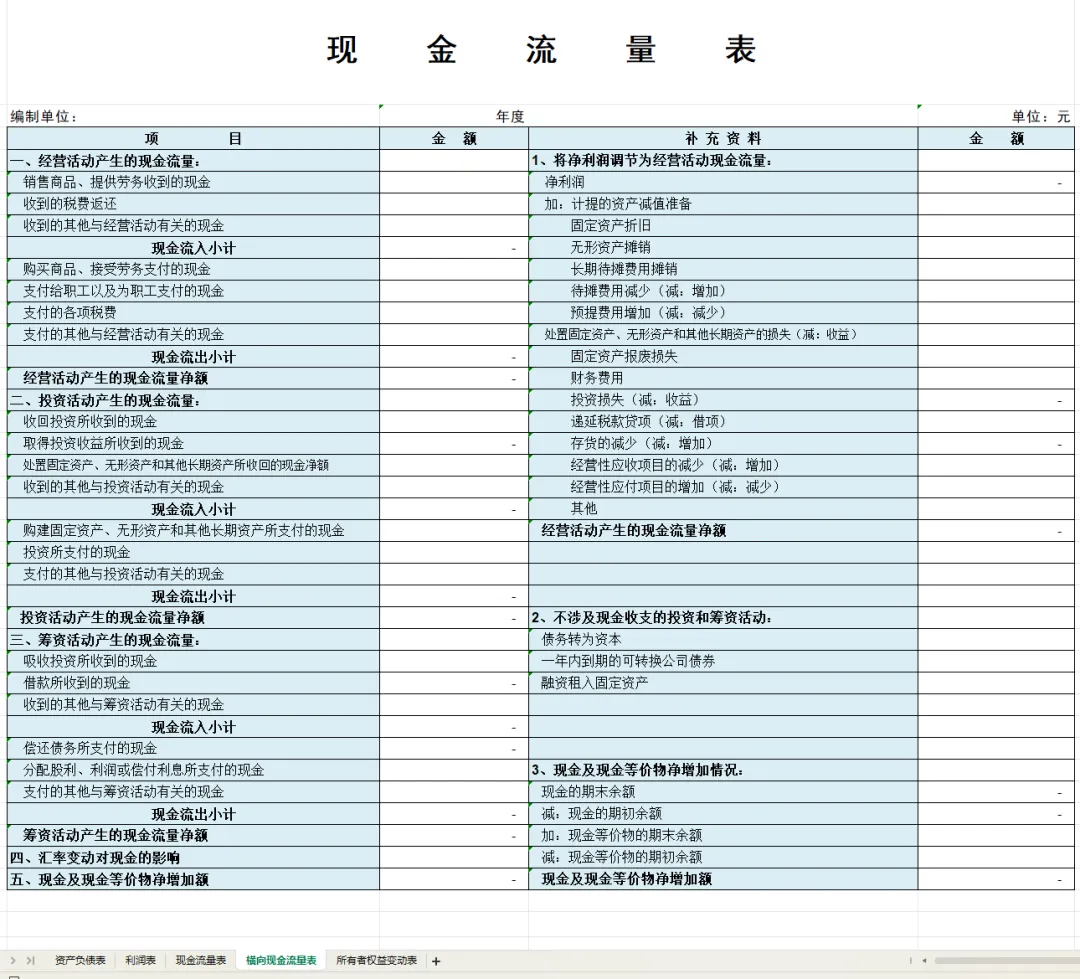 现　金　流　量　表

编制单位：　年度　单位：元

| 项　　目 | 金　额 | 补 充 资 料 | 金　额 |
|---|---|---|---|
| 一、经营活动产生的现金流量： | | 1、将净利润调节为经营活动现金流量： | |
| 销售商品、提供劳务收到的现金 | | 净利润 | - |
| 收到的税费返还 | | 加：计提的资产减值准备 | |
| 收到的其他与经营活动有关的现金 | | 固定资产折旧 | |
| 现金流入小计 | - | 无形资产摊销 | |
| 购买商品、接受劳务支付的现金 | | 长期待摊费用摊销 | |
| 支付给职工以及为职工支付的现金 | | 待摊费用减少（减：增加） | |
| 支付的各项税费 | | 预提费用增加（减：减少） | |
| 支付的其他与经营活动有关的现金 | | 处置固定资产、无形资产和其他长期资产的损失（减：收益） | |
| 现金流出小计 | - | 固定资产报废损失 | |
| 经营活动产生的现金流量净额 | - | 财务费用 | |
| 二、投资活动产生的现金流量： | | 投资损失（减：收益） | - |
| 收回投资所收到的现金 | | 递延税款贷项（减：借项） | |
| 取得投资收益所收到的现金 | - | 存货的减少（减：增加） | - |
| 处置固定资产、无形资产和其他长期资产所收回的现金净额 | | 经营性应收项目的减少（减：增加） | |
| 收到的其他与投资活动有关的现金 | | 经营性应付项目的增加（减：减少） | |
| 现金流入小计 | - | 其他 | |
| 购建固定资产、无形资产和其他长期资产所支付的现金 | | 经营活动产生的现金流量净额 | - |
| 投资所支付的现金 | | | |
| 支付的其他与投资活动有关的现金 | | | |
| 现金流出小计 | - | | |
| 投资活动产生的现金流量净额 | - | 2、不涉及现金收支的投资和筹资活动： | |
| 三、筹资活动产生的现金流量： | | 债务转为资本 | |
| 吸收投资所收到的现金 | | 一年内到期的可转换公司债券 | |
| 借款所收到的现金 | - | 融资租入固定资产 | |
| 收到的其他与筹资活动有关的现金 | | | |
| 现金流入小计 | - | | |
| 偿还债务所支付的现金 | - | | |
| 分配股利、利润或偿付利息所支付的现金 | | 3、现金及现金等价物净增加情况： | |
| 支付的其他与筹资活动有关的现金 | | 现金的期末余额 | - |
| 现金流出小计 | - | 减：现金的期初余额 | - |
| 筹资活动产生的现金流量净额 | - | 加：现金等价物的期末余额 | |
| 四、汇率变动对现金的影响 | | 减：现金等价物的期初余额 | |
| 五、现金及现金等价物净增加额 | - | 现金及现金等价物净增加额 | - |

资产负债表　利润表　现金流量表　横向现金流量表　所有者权益变动表　+